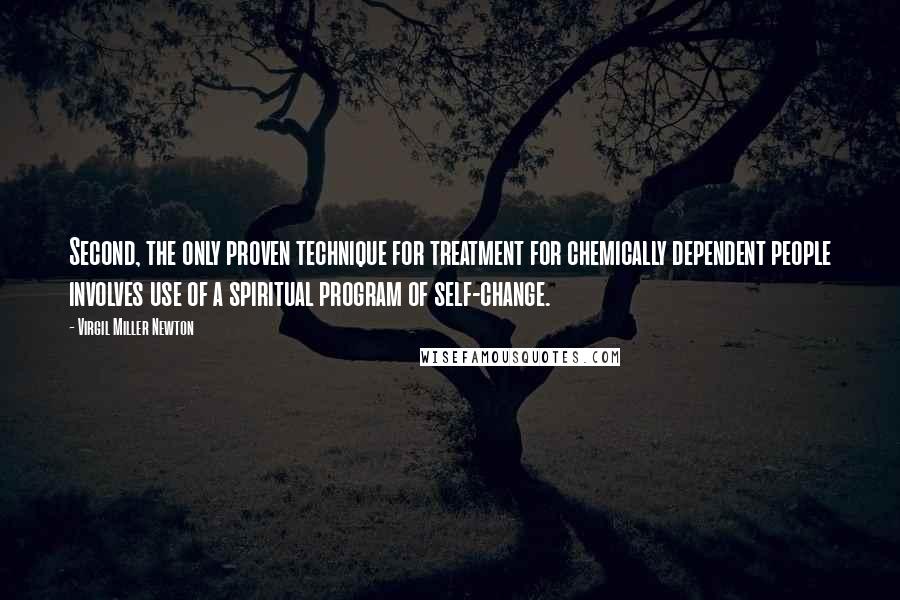 Second, the only proven technique for treatment for chemically dependent people involves use of a spiritual program of self-change.

- Virgil Miller Newton

WISEFAMOUSQUOTES.COM